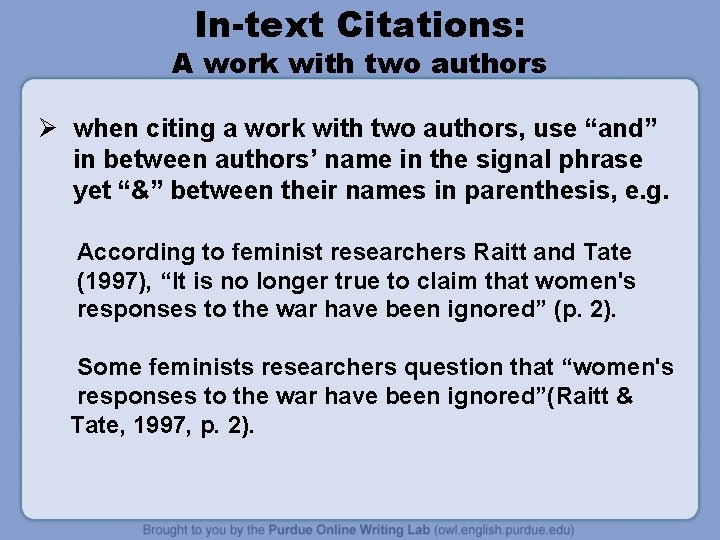 In-text Citations:
A work with two authors

➢ when citing a work with two authors, use “and” in between authors’ name in the signal phrase yet “&” between their names in parenthesis, e.g.

According to feminist researchers Raitt and Tate (1997), “It is no longer true to claim that women's responses to the war have been ignored” (p. 2).

Some feminists researchers question that “women's responses to the war have been ignored”(Raitt & Tate, 1997, p. 2).

Brought to you by the Purdue Online Writing Lab (owl.english.purdue.edu)